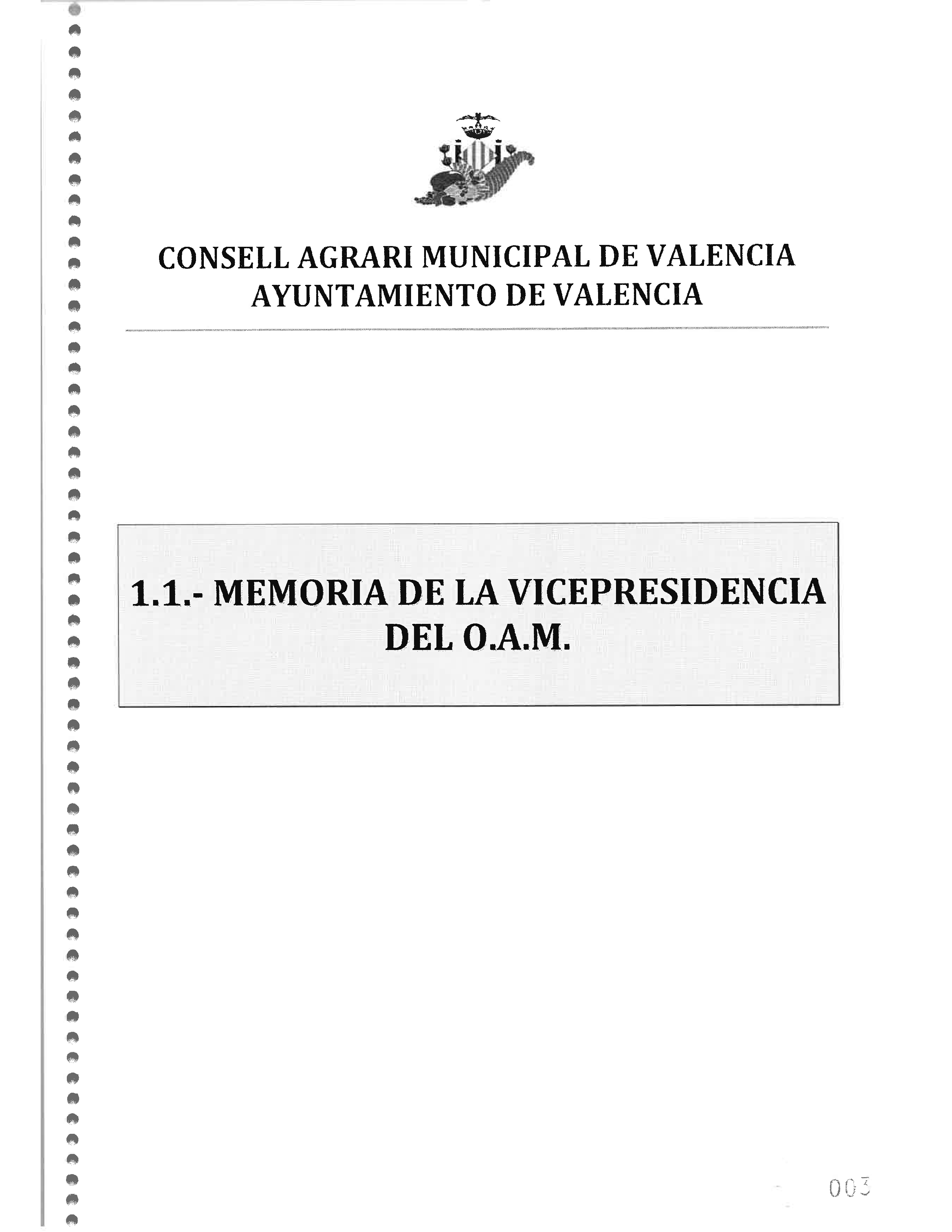 CONSELL AGRARI MUNICIPAL DE VALENCIA
AYUNTAMIENTO DE VALENCIA

1.1.- MEMORIA DE LA VICEPRESIDENCIA DEL O.A.M.

003